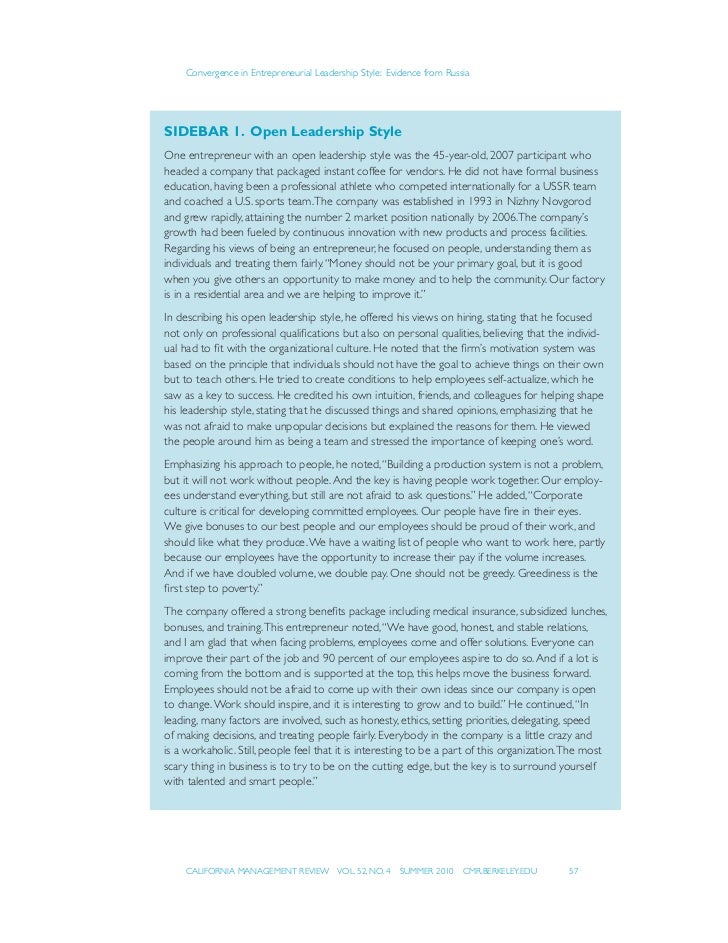 Convergence in Entrepreneurial Leadership Style: Evidence from Russia

SIDEBAR 1. Open Leadership Style

One entrepreneur with an open leadership style was the 45-year-old, 2007 participant who headed a company that packaged instant coffee for vendors. He did not have formal business education, having been a professional athlete who competed internationally for a USSR team and coached a U.S. sports team. The company was established in 1993 in Nizhny Novgorod and grew rapidly, attaining the number 2 market position nationally by 2006. The company's growth had been fueled by continuous innovation with new products and process facilities. Regarding his views of being an entrepreneur, he focused on people, understanding them as individuals and treating them fairly. "Money should not be your primary goal, but it is good when you give others an opportunity to make money and to help the community. Our factory is in a residential area and we are helping to improve it."

In describing his open leadership style, he offered his views on hiring, stating that he focused not only on professional qualifications but also on personal qualities, believing that the individual had to fit with the organizational culture. He noted that the firm's motivation system was based on the principle that individuals should not have the goal to achieve things on their own but to teach others. He tried to create conditions to help employees self-actualize, which he saw as a key to success. He credited his own intuition, friends, and colleagues for helping shape his leadership style, stating that he discussed things and shared opinions, emphasizing that he was not afraid to make unpopular decisions but explained the reasons for them. He viewed the people around him as being a team and stressed the importance of keeping one's word.

Emphasizing his approach to people, he noted, "Building a production system is not a problem, but it will not work without people. And the key is having people work together. Our employees understand everything, but still are not afraid to ask questions." He added, "Corporate culture is critical for developing committed employees. Our people have fire in their eyes. We give bonuses to our best people and our employees should be proud of their work, and should like what they produce. We have a waiting list of people who want to work here, partly because our employees have the opportunity to increase their pay if the volume increases. And if we have doubled volume, we double pay. One should not be greedy. Greediness is the first step to poverty."

The company offered a strong benefits package including medical insurance, subsidized lunches, bonuses, and training. This entrepreneur noted, "We have good, honest, and stable relations, and I am glad that when facing problems, employees come and offer solutions. Everyone can improve their part of the job and 90 percent of our employees aspire to do so. And if a lot is coming from the bottom and is supported at the top, this helps move the business forward. Employees should not be afraid to come up with their own ideas since our company is open to change. Work should inspire, and it is interesting to grow and to build." He continued, "In leading, many factors are involved, such as honesty, ethics, setting priorities, delegating, speed of making decisions, and treating people fairly. Everybody in the company is a little crazy and is a workaholic. Still, people feel that it is interesting to be a part of this organization. The most scary thing in business is to try to be on the cutting edge, but the key is to surround yourself with talented and smart people."

CALIFORNIA MANAGEMENT REVIEW VOL. 52, NO. 4 SUMMER 2010 CMR.BERKELEY.EDU 57